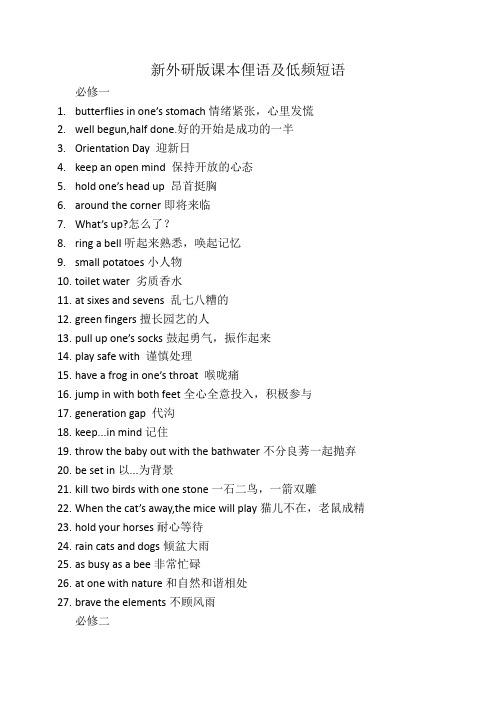 新外研版课本俚语及低频短语

必修一

1. butterflies in one's stomach 情绪紧张，心里发慌
2. well begun,half done.好的开始是成功的一半
3. Orientation Day 迎新日
4. keep an open mind 保持开放的心态
5. hold one's head up 昂首挺胸
6. around the corner 即将来临
7. What's up?怎么了？
8. ring a bell 听起来熟悉，唤起记忆
9. small potatoes 小人物
10. toilet water 劣质香水
11. at sixes and sevens 乱七八糟的
12. green fingers 擅长园艺的人
13. pull up one's socks 鼓起勇气，振作起来
14. play safe with 谨慎处理
15. have a frog in one's throat 喉咙痛
16. jump in with both feet 全心全意投入，积极参与
17. generation gap 代沟
18. keep...in mind 记住
19. throw the baby out with the bathwater 不分良莠一起抛弃
20. be set in 以...为背景
21. kill two birds with one stone 一石二鸟，一箭双雕
22. When the cat's away,the mice will play 猫儿不在，老鼠成精
23. hold your horses 耐心等待
24. rain cats and dogs 倾盆大雨
25. as busy as a bee 非常忙碌
26. at one with nature 和自然和谐相处
27. brave the elements 不顾风雨

必修二